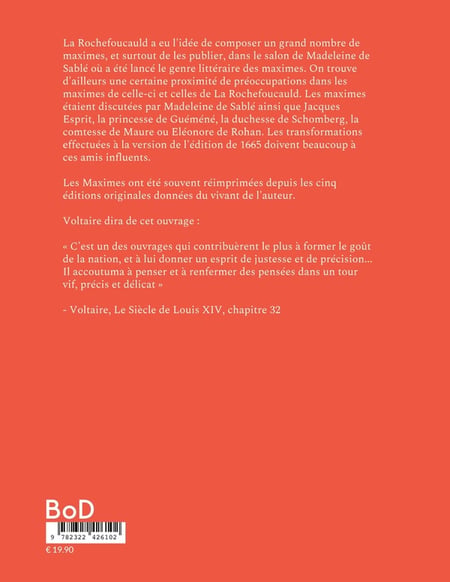 La Rochefoucauld a eu l'idée de composer un grand nombre de maximes, et surtout de les publier, dans le salon de Madeleine de Sablé où a été lancé le genre littéraire des maximes. On trouve d'ailleurs une certaine proximité de préoccupations dans les maximes de celle-ci et celles de La Rochefoucauld. Les maximes étaient discutées par Madeleine de Sablé ainsi que Jacques Esprit, la princesse de Guéméné, la duchesse de Schomberg, la comtesse de Maure ou Eléonore de Rohan. Les transformations effectuées à la version de l'édition de 1665 doivent beaucoup à ces amis influents.

Les Maximes ont été souvent réimprimées depuis les cinq éditions originales données du vivant de l'auteur.

Voltaire dira de cet ouvrage :

« C'est un des ouvrages qui contribuèrent le plus à former le goût de la nation, et à lui donner un esprit de justesse et de précision... Il accoutuma à penser et à renfermer des pensées dans un tour vif, précis et délicat »

- Voltaire, Le Siècle de Louis XIV, chapitre 32

BoD

9 782322 426102

€ 19.90